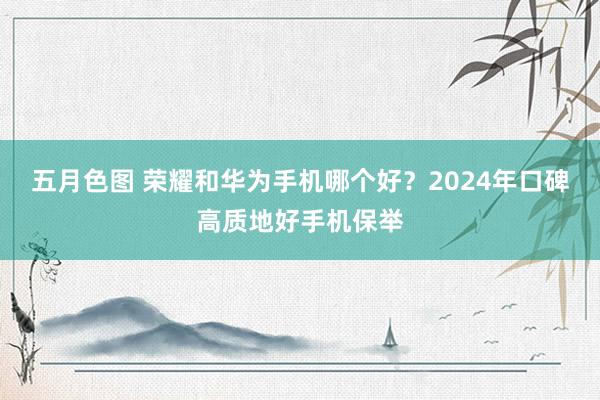 五月色图 荣耀和华为手机哪个好？2024年口碑高质地好手机保举